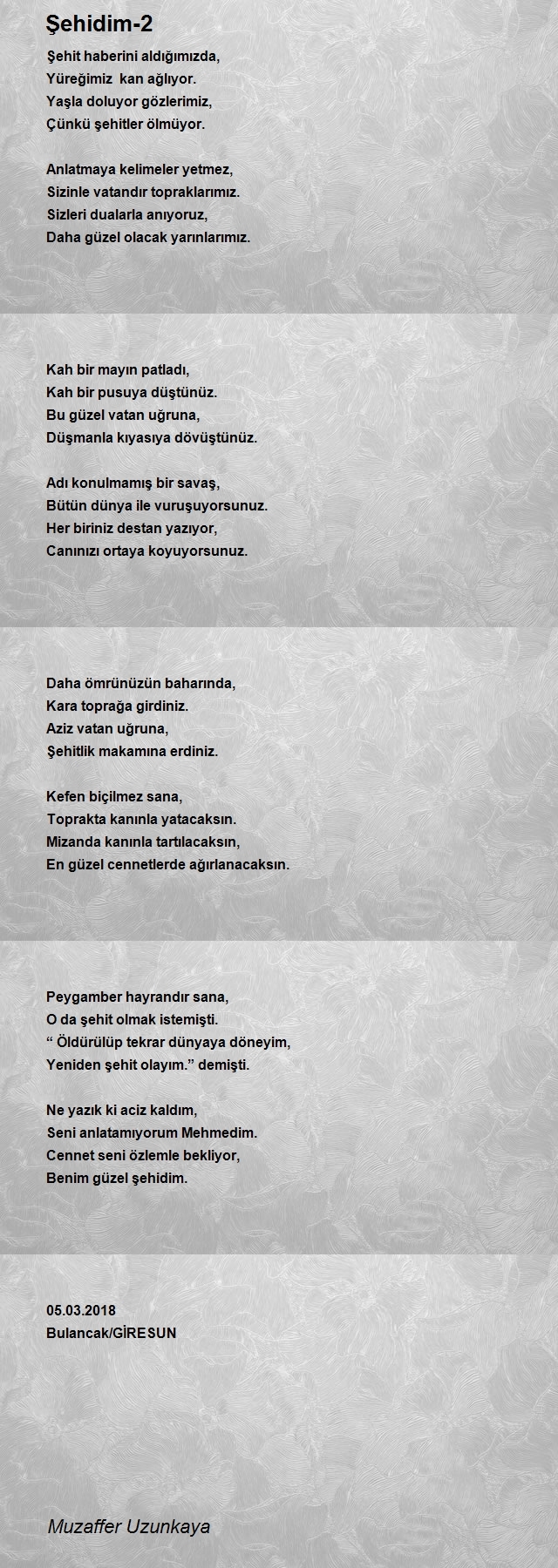 Şehidim-2

Şehit haberini aldığımızda,
Yüreğimiz kan ağlıyor.
Yaşla doluyor gözlerimiz,
Çünkü şehitler ölmüyor.

Anlatmaya kelimeler yetmez,
Sizinle vatandır topraklarımız.
Sizleri dualarla anıyoruz,
Daha güzel olacak yarınlarımız.

Kah bir mayın patladı,
Kah bir pusuya düştünüz.
Bu güzel vatan uğruna,
Düşmanla kıyasıya dövüştünüz.

Adı konulmamış bir savaş,
Bütün dünya ile vuruşuyorsunuz.
Her biriniz destan yazıyor,
Canınızı ortaya koyuyorsunuz.

Daha ömrünüzün baharında,
Kara toprağa girdiniz.
Aziz vatan uğruna,
Şehitlik makamına erdiniz.

Kefen biçilmez sana,
Toprakta kanınla yatacaksın.
Mizanda kanınla tartılacaksın,
En güzel cennetlerde ağırlanacaksın.

Peygamber hayrandır sana,
O da şehit olmak istemişti.
“ Öldürülüp tekrar dünyaya döneyim,
Yeniden şehit olayım.” demişti.

Ne yazık ki aciz kaldım,
Seni anlatamıyorum Mehmedim.
Cennet seni özlemle bekliyor,
Benim güzel şehidim.

05.03.2018
Bulancak/GİRESUN

Muzaffer Uzunkaya